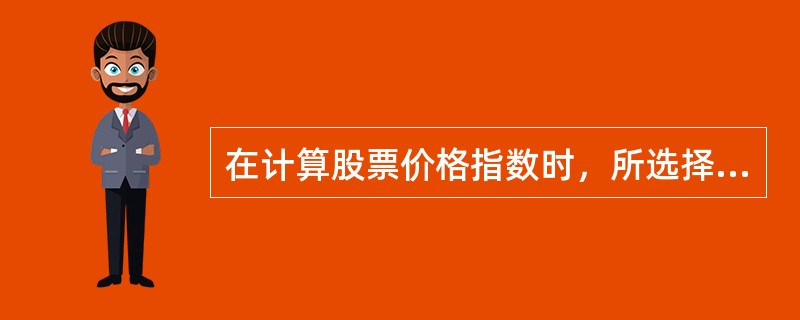 在计算股票价格指数时，所选择...